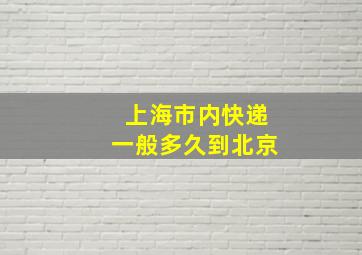 上海市内快递
一般多久到北京